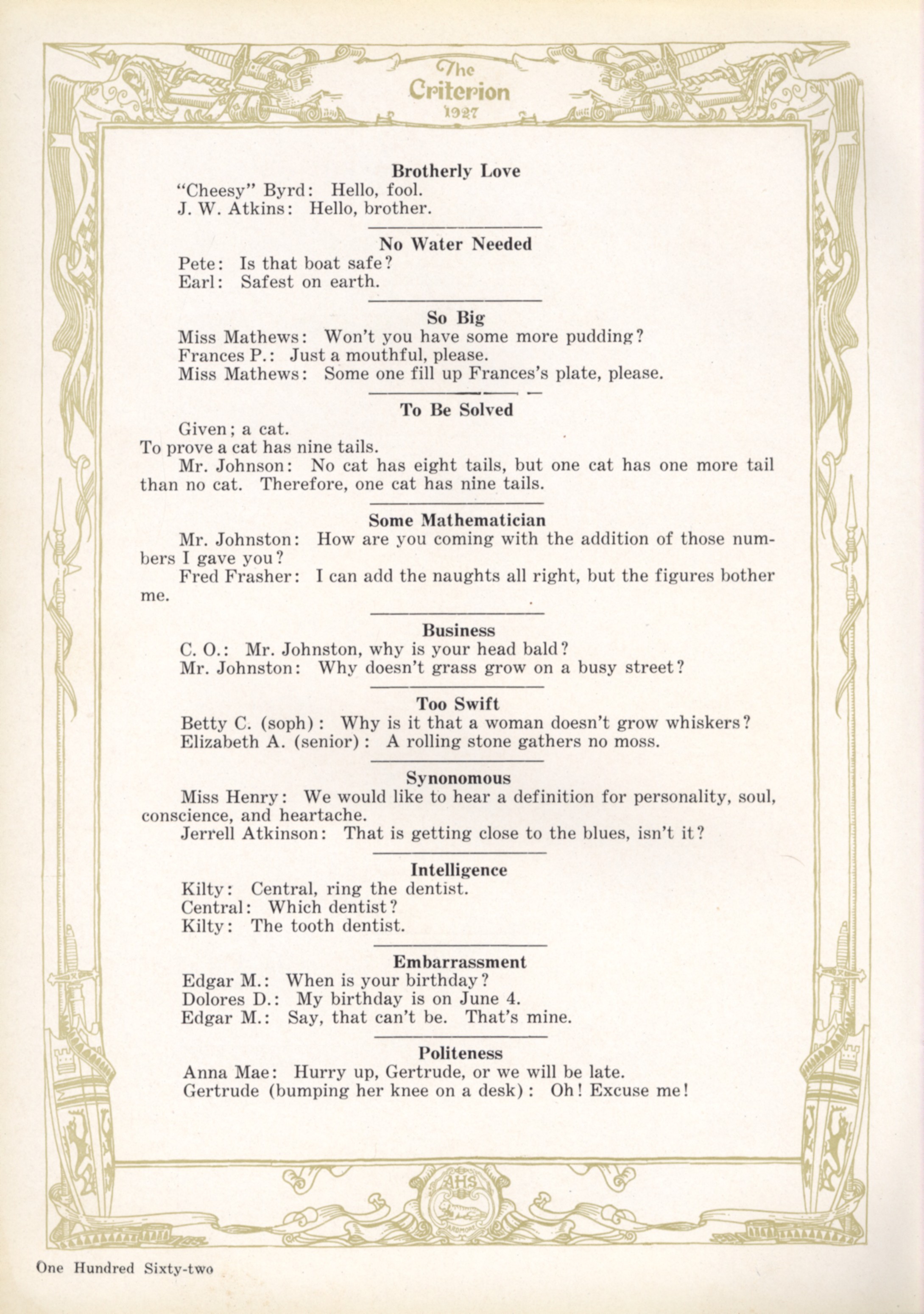 The Criterion 1927

Brotherly Love

"Cheesy" Byrd: Hello, fool.
J. W. Atkins: Hello, brother.

No Water Needed

Pete: Is that boat safe?
Earl: Safest on earth.

So Big

Miss Mathews: Won't you have some more pudding?
Frances P.: Just a mouthful, please.
Miss Mathews: Some one fill up Frances's plate, please.

To Be Solved

Given; a cat.
To prove a cat has nine tails.

Mr. Johnson: No cat has eight tails, but one cat has one more tail than no cat. Therefore, one cat has nine tails.

Some Mathematician

Mr. Johnston: How are you coming with the addition of those numbers I gave you?

Fred Frasher: I can add the naughts all right, but the figures bother me.

Business

C. O.: Mr. Johnston, why is your head bald?
Mr. Johnston: Why doesn't grass grow on a busy street?

Too Swift

Betty C. (soph): Why is it that a woman doesn't grow whiskers?
Elizabeth A. (senior): A rolling stone gathers no moss.

Synonomous

Miss Henry: We would like to hear a definition for personality, soul, conscience, and heartache.

Jerrell Atkinson: That is getting close to the blues, isn't it?

Intelligence

Kilty: Central, ring the dentist.
Central: Which dentist?
Kilty: The tooth dentist.

Embarrassment

Edgar M.: When is your birthday?
Dolores D.: My birthday is on June 4.
Edgar M.: Say, that can't be. That's mine.

Politeness

Anna Mae: Hurry up, Gertrude, or we will be late.
Gertrude (bumping her knee on a desk): Oh! Excuse me!

AHS
ARDMORE

One Hundred Sixty-two